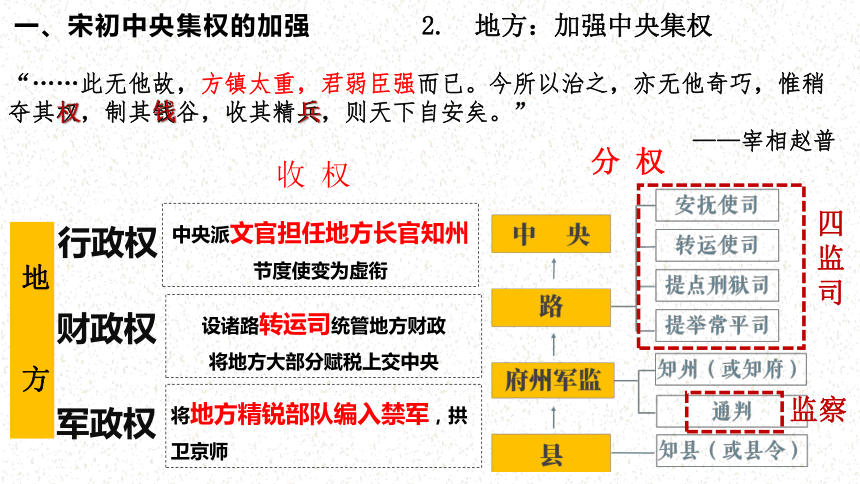 一、宋初中央集权的加强

2. 地方：加强中央集权

“……此无他故，方镇太重，君弱臣强而已。今所以治之，亦无他奇巧，惟稍夺其权，制其钱谷，收其精兵，则天下自安矣。”

——宰相赵普

收 权

分 权

地方

行政权

中央派文官担任地方长官知州
节度使变为虚衔

财政权

设诸路转运司统管地方财政
将地方大部分赋税上交中央

军政权

将地方精锐部队编入禁军，拱卫京师

中 央

路

府州军监

县

安抚使司

转运使司

提点刑狱司

提举常平司

四监司

知州（或知府）

通判

监察

知县（或县令）